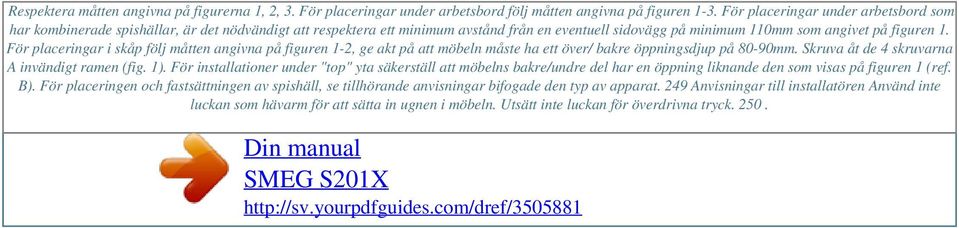 Respektera måtten angivna på figurerna 1, 2, 3. För placeringar under arbetsbord följ måtten angivna på figuren 1-3. För placeringar under arbetsbord som har kombinerade spishällar, är det nödvändigt att respektera ett minimum avstånd från en eventuell sidovägg på minimum 110mm som angivet på figuren 1. För placeringar i skåp följ måtten angivna på figuren 1-2, ge akt på att möbeln måste ha ett över/ bakre öppningsdjup på 80-90mm. Skruva åt de 4 skruvarna A invändigt ramen (fig. 1). För installationer under "top" yta säkerställ att möbelns bakre/undre del har en öppning liknande den som visas på figuren 1 (ref. B). För placeringen och fastsättningen av spishäll, se tillhörande anvisningar bifogade den typ av apparat. 249 Anvisningar till installatören Använd inte luckan som hävarm för att sätta in ugnen i möbeln. Utsätt inte luckan för överdrivna tryck. 250 .

Din manual
SMEG S201X
http://sv.yourpdfguides.com/dref/3505881